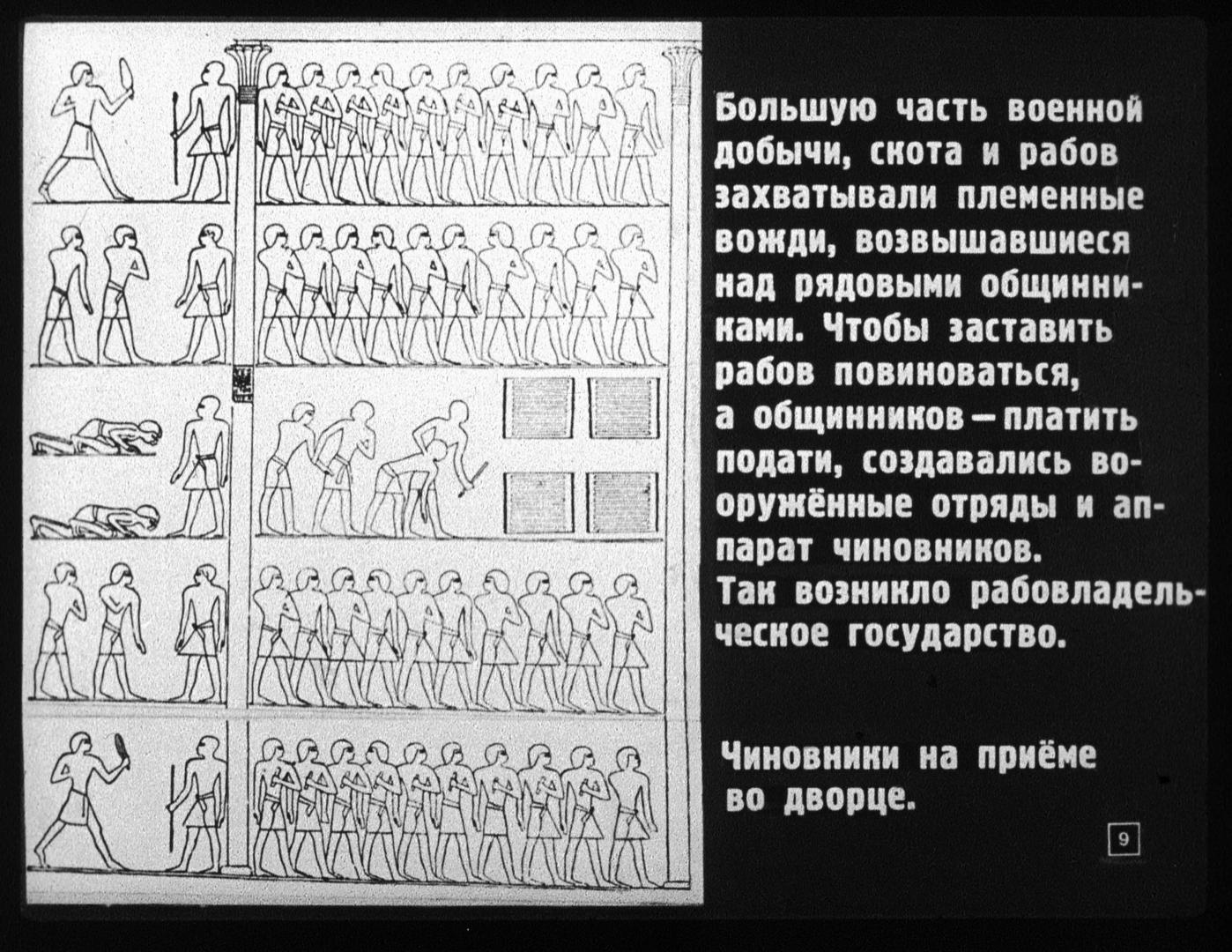 Большую часть военной добычи, скота и рабов захватывали племенные вожди, возвышавшиеся над рядовыми общинниками. Чтобы заставить рабов повиноваться, а общинников — платить подати, создавались вооружённые отряды и аппарат чиновников. Так возникло рабовладельческое государство.

Чиновники на приёме во дворце.

9